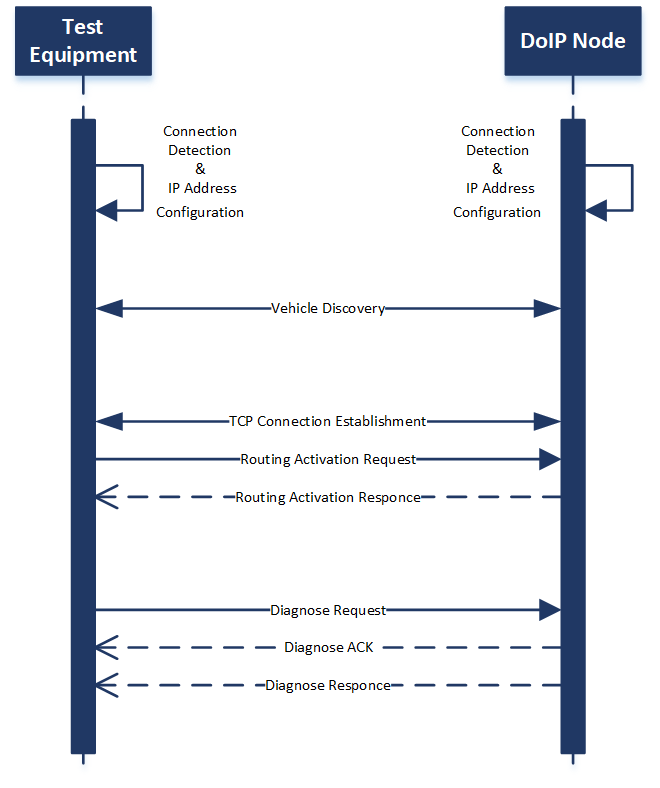 Test Equipment

DoIP Node

Connection Detection & IP Address Configuration

Connection Detection & IP Address Configuration

Vehicle Discovery

TCP Connection Establishment

Routing Activation Request

Routing Activation Responce

Diagnose Request

Diagnose ACK

Diagnose Responce